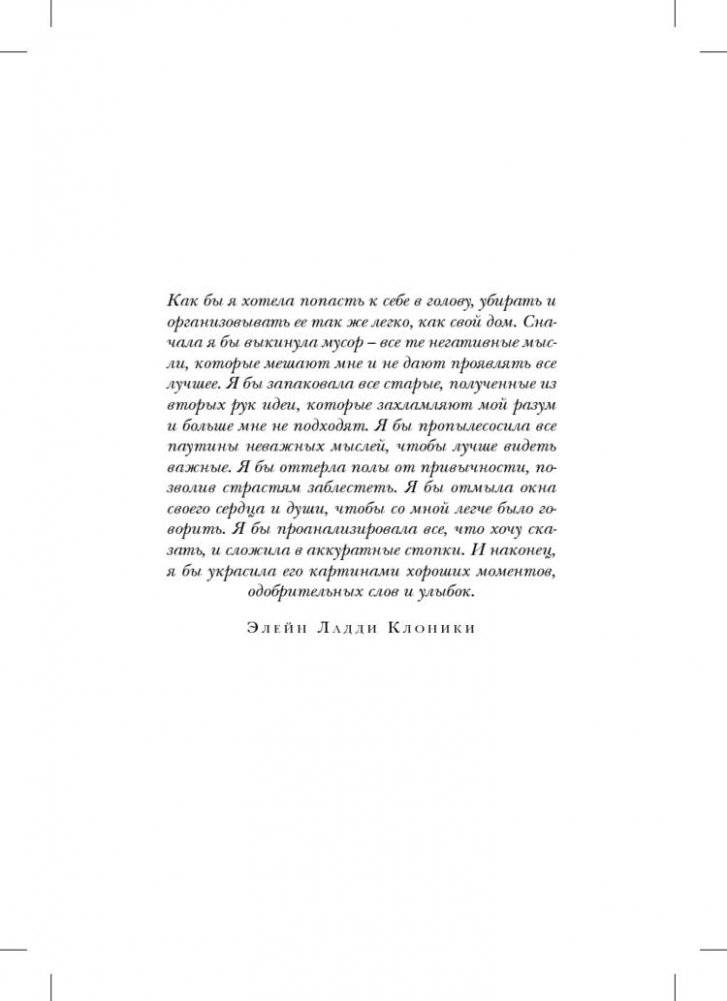 Как бы я хотела попасть к себе в голову, убирать и организовывать ее так же легко, как свой дом. Сначала я бы выкинула мусор – все те негативные мысли, которые мешают мне и не дают проявлять все лучшее. Я бы запаковала все старые, полученные из вторых рук идеи, которые захламляют мой разум и больше мне не подходят. Я бы пропылесосила все паутины неважных мыслей, чтобы лучше видеть важные. Я бы оттерла полы от привычности, позволив страстям заблестеть. Я бы отмыла окна своего сердца и души, чтобы со мной легче было говорить. Я бы проанализировала все, что хочу сказать, и сложила в аккуратные стопки. И наконец, я бы украсила его картинами хороших моментов, одобрительных слов и улыбок.

Элейн Ладди Клоники